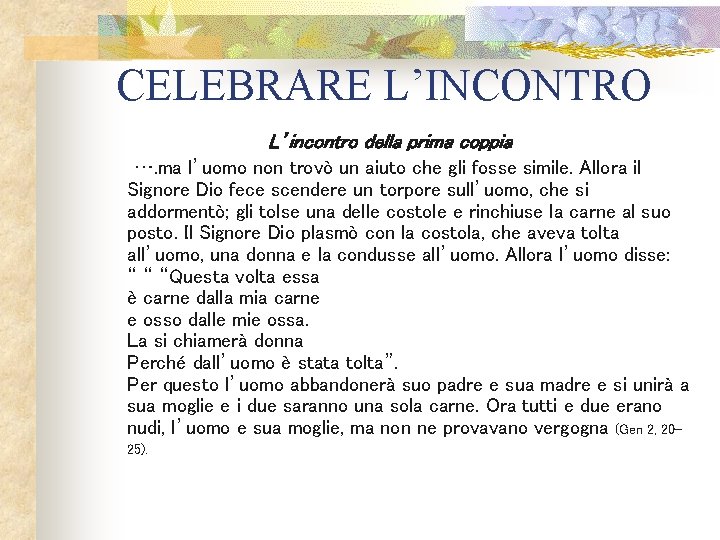 CELEBRARE L'INCONTRO

L'incontro della prima coppia

…․ma l'uomo non trovò un aiuto che gli fosse simile. Allora il Signore Dio fece scendere un torpore sull'uomo, che si addormentò; gli tolse una delle costole e rinchiuse la carne al suo posto. Il Signore Dio plasmò con la costola, che aveva tolta all'uomo, una donna e la condusse all'uomo. Allora l'uomo disse:
" " "Questa volta essa
è carne dalla mia carne
e osso dalle mie ossa.
La si chiamerà donna
Perché dall'uomo è stata tolta".
Per questo l'uomo abbandonerà suo padre e sua madre e si unirà a sua moglie e i due saranno una sola carne. Ora tutti e due erano nudi, l'uomo e sua moglie, ma non ne provavano vergogna (Gen 2, 20–25).